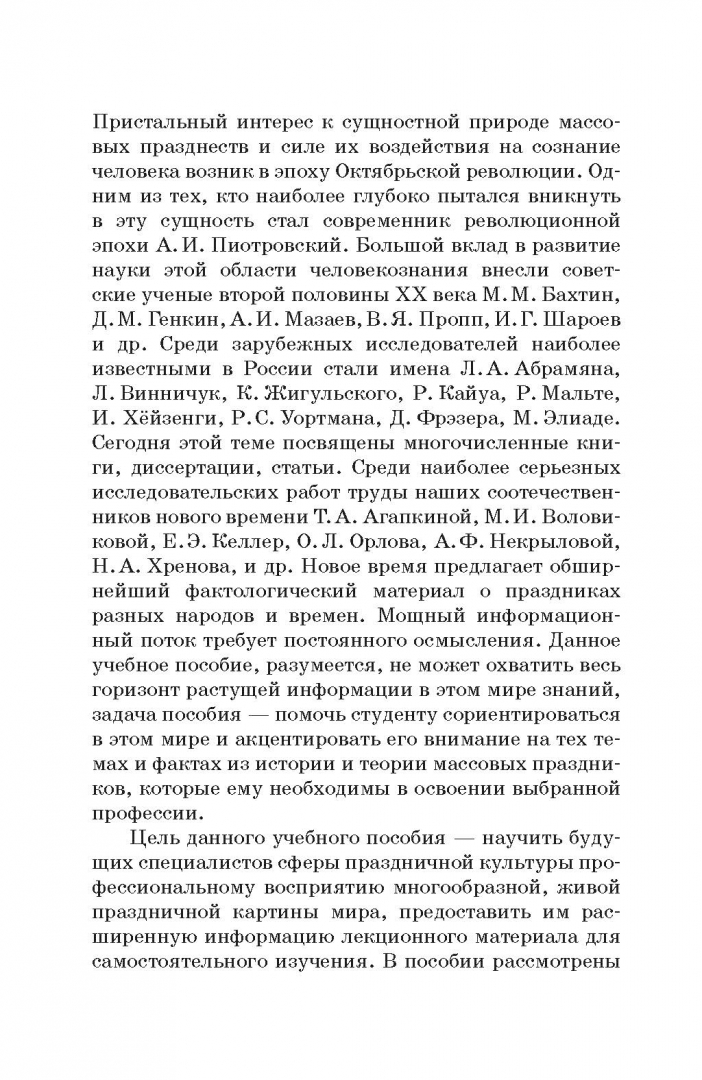 Пристальный интерес к сущностной природе массовых празднеств и силе их воздействия на сознание человека возник в эпоху Октябрьской революции. Одним из тех, кто наиболее глубоко пытался вникнуть в эту сущность стал современник революционной эпохи А. И. Пиотровский. Большой вклад в развитие науки этой области человекознания внесли советские ученые второй половины XX века М. М. Бахтин, Д. М. Генкин, А. И. Мазаев, В. Я. Пропп, И. Г. Шароев и др. Среди зарубежных исследователей наиболее известными в России стали имена Л. А. Абрамяна, Л. Винничук, К. Жигульского, Р. Кайуа, Р. Мальте, И. Хёйзенги, Р. С. Уортмана, Д. Фрэзера, М. Элиаде. Сегодня этой теме посвящены многочисленные книги, диссертации, статьи. Среди наиболее серьезных исследовательских работ труды наших соотечественников нового времени Т. А. Агапкиной, М. И. Воловиковой, Е. Э. Келлер, О. Л. Орлова, А. Ф. Некрыловой, Н. А. Хренова, и др. Новое время предлагает обширнейший фактологический материал о праздниках разных народов и времен. Мощный информационный поток требует постоянного осмысления. Данное учебное пособие, разумеется, не может охватить весь горизонт растущей информации в этом мире знаний, задача пособия — помочь студенту сориентироваться в этом мире и акцентировать его внимание на тех темах и фактах из истории и теории массовых праздников, которые ему необходимы в освоении выбранной профессии.

Цель данного учебного пособия — научить будущих специалистов сферы праздничной культуры профессиональному восприятию многообразной, живой праздничной картины мира, предоставить им расширенную информацию лекционного материала для самостоятельного изучения. В пособии рассмотрены